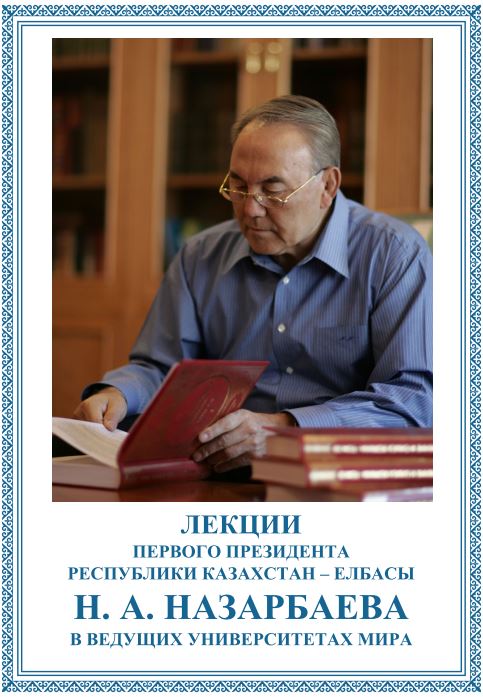 ЛЕКЦИИ
ПЕРВОГО ПРЕЗИДЕНТА
РЕСПУБЛИКИ КАЗАХСТАН – ЕЛБАСЫ
Н. А. НАЗАРБАЕВА
В ВЕДУЩИХ УНИВЕРСИТЕТАХ МИРА